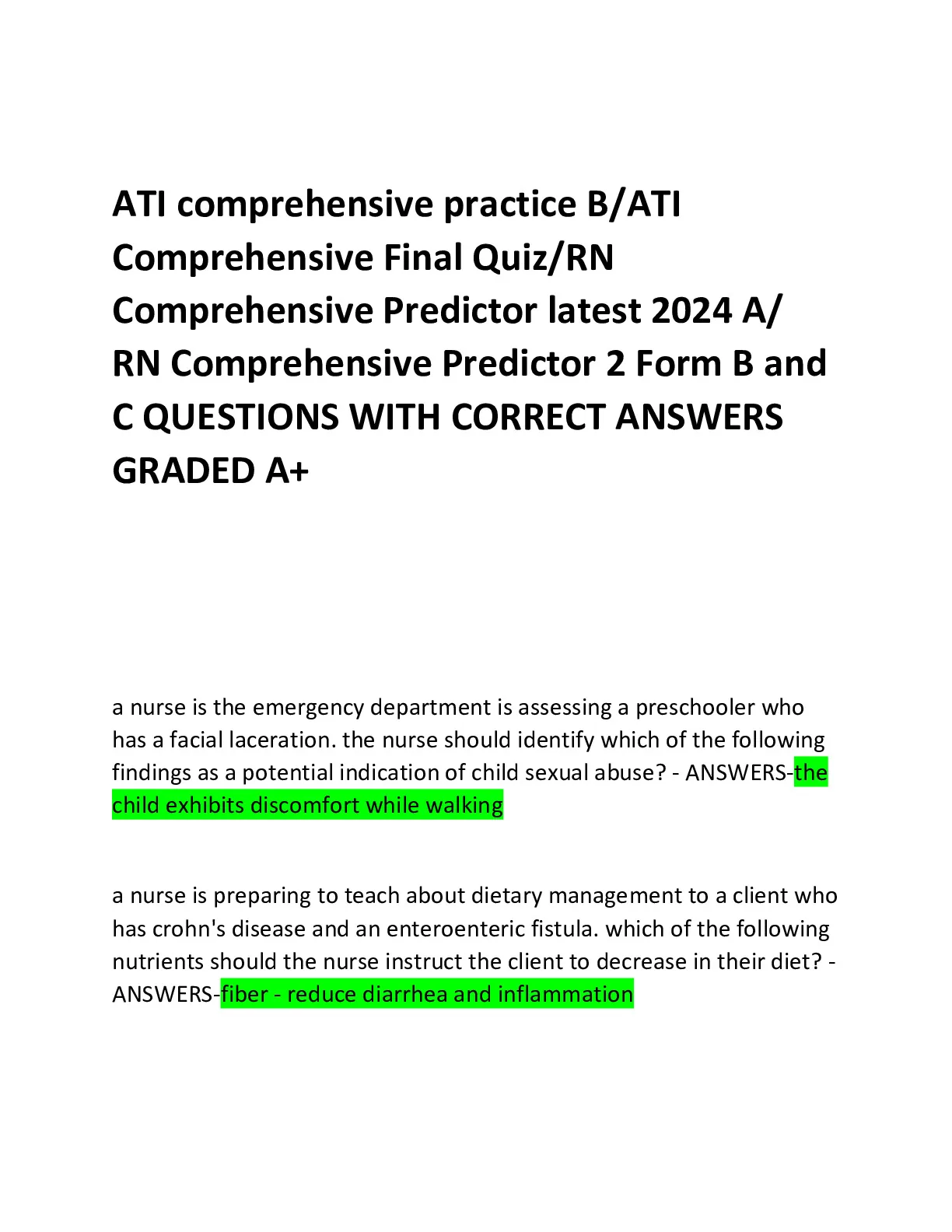 ATI comprehensive practice B/ATI Comprehensive Final Quiz/RN Comprehensive Predictor latest 2024 A/ RN Comprehensive Predictor 2 Form B and C QUESTIONS WITH CORRECT ANSWERS GRADED A+

a nurse is the emergency department is assessing a preschooler who has a facial laceration. the nurse should identify which of the following findings as a potential indication of child sexual abuse? - ANSWERS-the child exhibits discomfort while walking

a nurse is preparing to teach about dietary management to a client who has crohn's disease and an enteroenteric fistula. which of the following nutrients should the nurse instruct the client to decrease in their diet? - ANSWERS-fiber - reduce diarrhea and inflammation